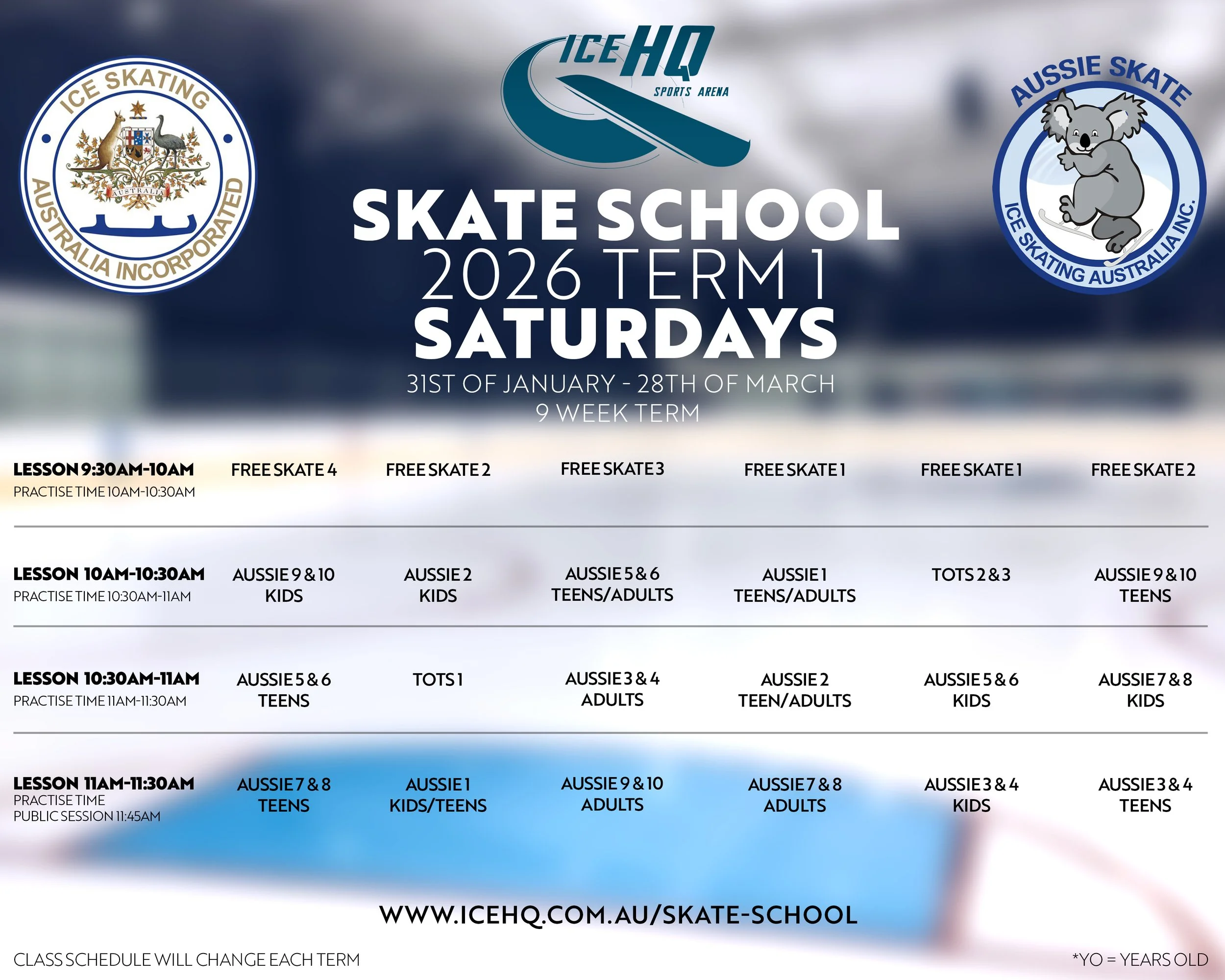 ICE SKATING AUSTRALIA INCORPORATED

AUSTRALIA

ICE HQ SPORTS ARENA

AUSSIE SKATE ICE SKATING AUSTRALIA INC.

SKATE SCHOOL
2026 TERM 1
SATURDAYS

31ST OF JANUARY - 28TH OF MARCH
9 WEEK TERM

| | | | | | | |
|---|---|---|---|---|---|---|
| LESSON 9:30AM-10AM PRACTISE TIME 10AM-10:30AM | FREE SKATE 4 | FREE SKATE 2 | FREE SKATE 3 | FREE SKATE 1 | FREE SKATE 1 | FREE SKATE 2 |
| LESSON 10AM-10:30AM PRACTISE TIME 10:30AM-11AM | AUSSIE 9 & 10 KIDS | AUSSIE 2 KIDS | AUSSIE 5 & 6 TEENS/ADULTS | AUSSIE 1 TEENS/ADULTS | TOTS 2 & 3 | AUSSIE 9 & 10 TEENS |
| LESSON 10:30AM-11AM PRACTISE TIME 11AM-11:30AM | AUSSIE 5 & 6 TEENS | TOTS 1 | AUSSIE 3 & 4 ADULTS | AUSSIE 2 TEEN/ADULTS | AUSSIE 5 & 6 KIDS | AUSSIE 7 & 8 KIDS |
| LESSON 11AM-11:30AM PRACTISE TIME PUBLIC SESSION 11:45AM | AUSSIE 7 & 8 TEENS | AUSSIE 1 KIDS/TEENS | AUSSIE 9 & 10 ADULTS | AUSSIE 7 & 8 ADULTS | AUSSIE 3 & 4 KIDS | AUSSIE 3 & 4 TEENS |

WWW.ICEHQ.COM.AU/SKATE-SCHOOL

CLASS SCHEDULE WILL CHANGE EACH TERM

*YO = YEARS OLD